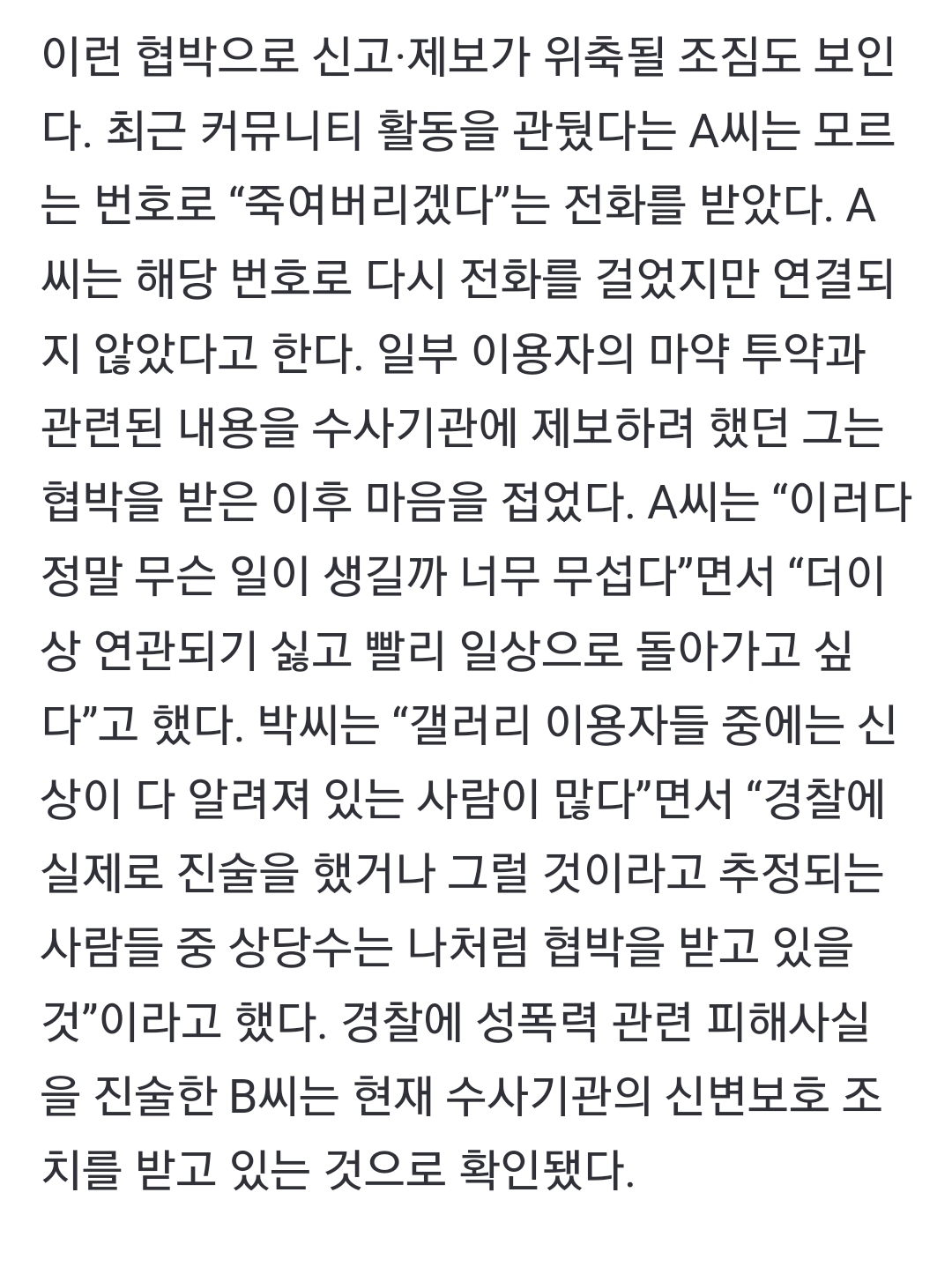 이런 협박으로 신고·제보가 위축될 조짐도 보인다. 최근 커뮤니티 활동을 관뒀다는 A씨는 모르는 번호로 “죽여버리겠다”는 전화를 받았다. A씨는 해당 번호로 다시 전화를 걸었지만 연결되지 않았다고 한다. 일부 이용자의 마약 투약과 관련된 내용을 수사기관에 제보하려 했던 그는 협박을 받은 이후 마음을 접었다. A씨는 “이러다 정말 무슨 일이 생길까 너무 무섭다”면서 “더이상 연관되기 싫고 빨리 일상으로 돌아가고 싶다”고 했다. 박씨는 “갤러리 이용자들 중에는 신상이 다 알려져 있는 사람이 많다”면서 “경찰에 실제로 진술을 했거나 그럴 것이라고 추정되는 사람들 중 상당수는 나처럼 협박을 받고 있을 것”이라고 했다. 경찰에 성폭력 관련 피해사실을 진술한 B씨는 현재 수사기관의 신변보호 조치를 받고 있는 것으로 확인됐다.